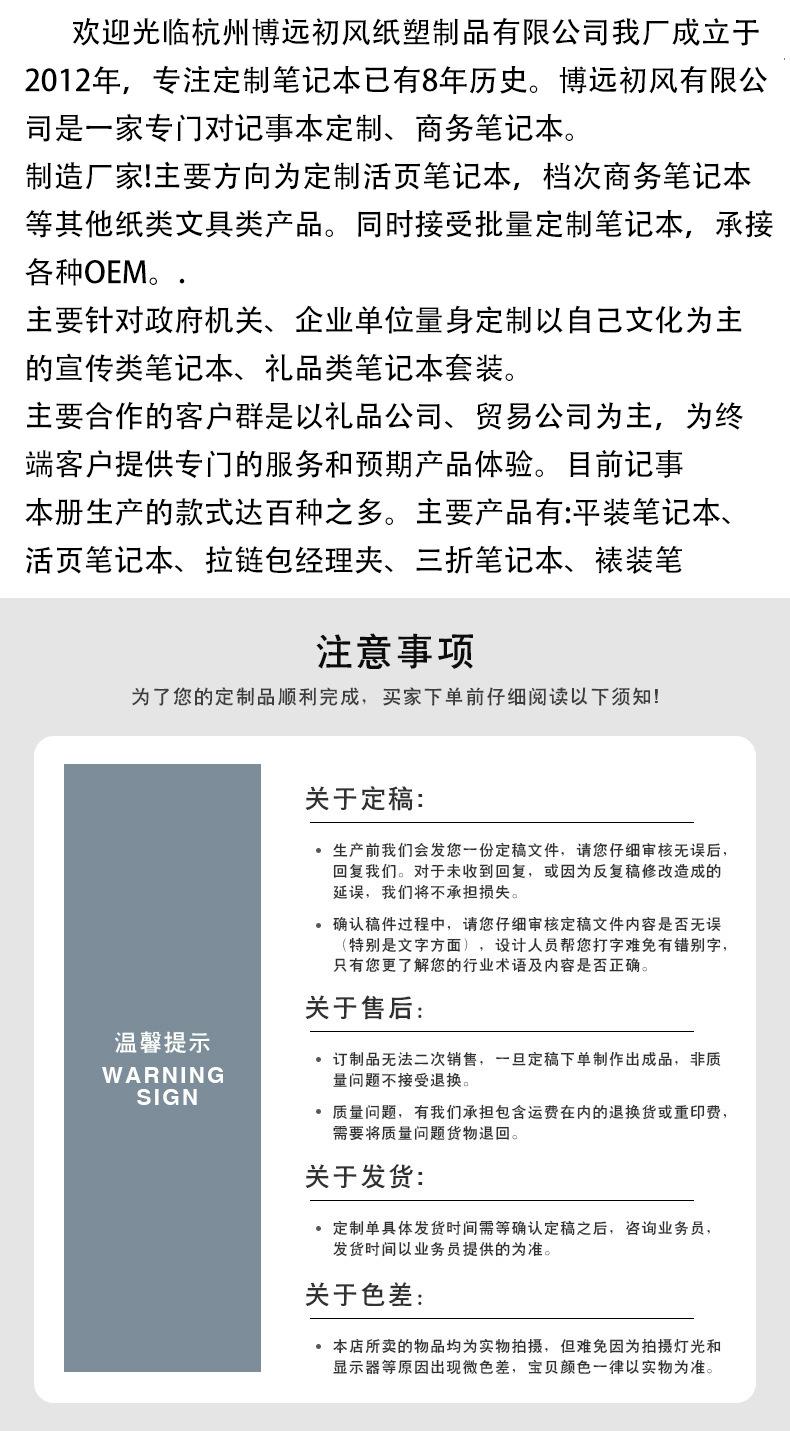 欢迎光临杭州博远初风纸塑制品有限公司我厂成立于2012年，专注定制笔记本已有8年历史。博远初风有限公司是一家专门对记事本定制、商务笔记本。
制造厂家!主要方向为定制活页笔记本，档次商务笔记本等其他纸类文具类产品。同时接受批量定制笔记本，承接各种OEM。.
主要针对政府机关、企业单位量身定制以自己文化为主的宣传类笔记本、礼品类笔记本套装。
主要合作的客户群是以礼品公司、贸易公司为主，为终端客户提供专门的服务和预期产品体验。目前记事本册生产的款式达百种之多。主要产品有:平装笔记本、活页笔记本、拉链包经理夹、三折笔记本、裱装笔

注意事项
为了您的定制品顺利完成，买家下单前仔细阅读以下须知!

温馨提示
WARNING SIGN

关于定稿:
• 生产前我们会发您一份定稿文件，请您仔细审核无误后，回复我们。对于未收到回复，或因为反复稿修改造成的延误，我们将不承担损失。
• 确认稿件过程中，请您仔细审核定稿文件内容是否无误（特别是文字方面），设计人员帮您打字难免有错别字，只有您更了解您的行业术语及内容是否正确。

关于售后:
• 订制品无法二次销售，一旦定稿下单制作出成品，非质量问题不接受退换。
• 质量问题，有我们承担包含运费在内的退换货或重印费，需要将质量问题货物退回。

关于发货:
• 定制单具体发货时间需等确认定稿之后，咨询业务员，发货时间以业务员提供的为准。

关于色差:
• 本店所卖的物品均为实物拍摄，但难免因为拍摄灯光和显示器等原因出现微色差，宝贝颜色一律以实物为准。